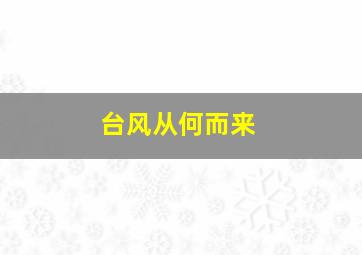 台风从何而来